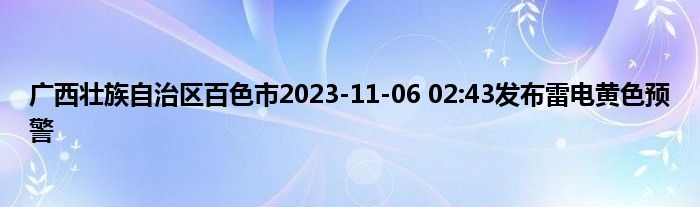 广西壮族自治区百色市2023-11-06 02:43发布雷电黄色预警